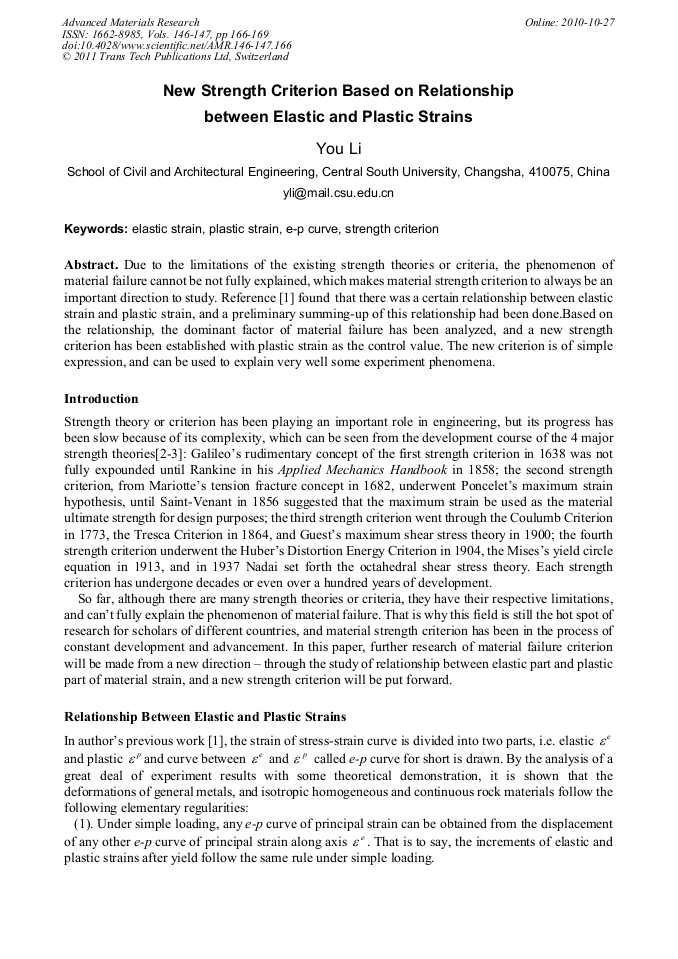 Advanced Materials Research
ISSN: 1662-8985, Vols. 146-147, pp 166-169
doi:10.4028/www.scientific.net/AMR.146-147.166
© 2011 Trans Tech Publications Ltd, Switzerland

Online: 2010-10-27

New Strength Criterion Based on Relationship between Elastic and Plastic Strains

You Li

School of Civil and Architectural Engineering, Central South University, Changsha, 410075, China

yli@mail.csu.edu.cn

Keywords: elastic strain, plastic strain, e-p curve, strength criterion

Abstract. Due to the limitations of the existing strength theories or criteria, the phenomenon of material failure cannot be not fully explained, which makes material strength criterion to always be an important direction to study. Reference [1] found that there was a certain relationship between elastic strain and plastic strain, and a preliminary summing-up of this relationship had been done.Based on the relationship, the dominant factor of material failure has been analyzed, and a new strength criterion has been established with plastic strain as the control value. The new criterion is of simple expression, and can be used to explain very well some experiment phenomena.

Introduction

Strength theory or criterion has been playing an important role in engineering, but its progress has been slow because of its complexity, which can be seen from the development course of the 4 major strength theories[2-3]: Galileo's rudimentary concept of the first strength criterion in 1638 was not fully expounded until Rankine in his Applied Mechanics Handbook in 1858; the second strength criterion, from Mariotte's tension fracture concept in 1682, underwent Poncelet's maximum strain hypothesis, until Saint-Venant in 1856 suggested that the maximum strain be used as the material ultimate strength for design purposes; the third strength criterion went through the Coulumb Criterion in 1773, the Tresca Criterion in 1864, and Guest's maximum shear stress theory in 1900; the fourth strength criterion underwent the Huber's Distortion Energy Criterion in 1904, the Mises's yield circle equation in 1913, and in 1937 Nadai set forth the octahedral shear stress theory. Each strength criterion has undergone decades or even over a hundred years of development.

So far, although there are many strength theories or criteria, they have their respective limitations, and can't fully explain the phenomenon of material failure. That is why this field is still the hot spot of research for scholars of different countries, and material strength criterion has been in the process of constant development and advancement. In this paper, further research of material failure criterion will be made from a new direction – through the study of relationship between elastic part and plastic part of material strain, and a new strength criterion will be put forward.

Relationship Between Elastic and Plastic Strains

In author's previous work [1], the strain of stress-strain curve is divided into two parts, i.e. elastic $\varepsilon^e$ and plastic $\varepsilon^p$ and curve between $\varepsilon^e$ and $\varepsilon^p$ called e-p curve for short is drawn. By the analysis of a great deal of experiment results with some theoretical demonstration, it is shown that the deformations of general metals, and isotropic homogeneous and continuous rock materials follow the following elementary regularities:

(1). Under simple loading, any e-p curve of principal strain can be obtained from the displacement of any other e-p curve of principal strain along axis $\varepsilon^e$. That is to say, the increments of elastic and plastic strains after yield follow the same rule under simple loading.